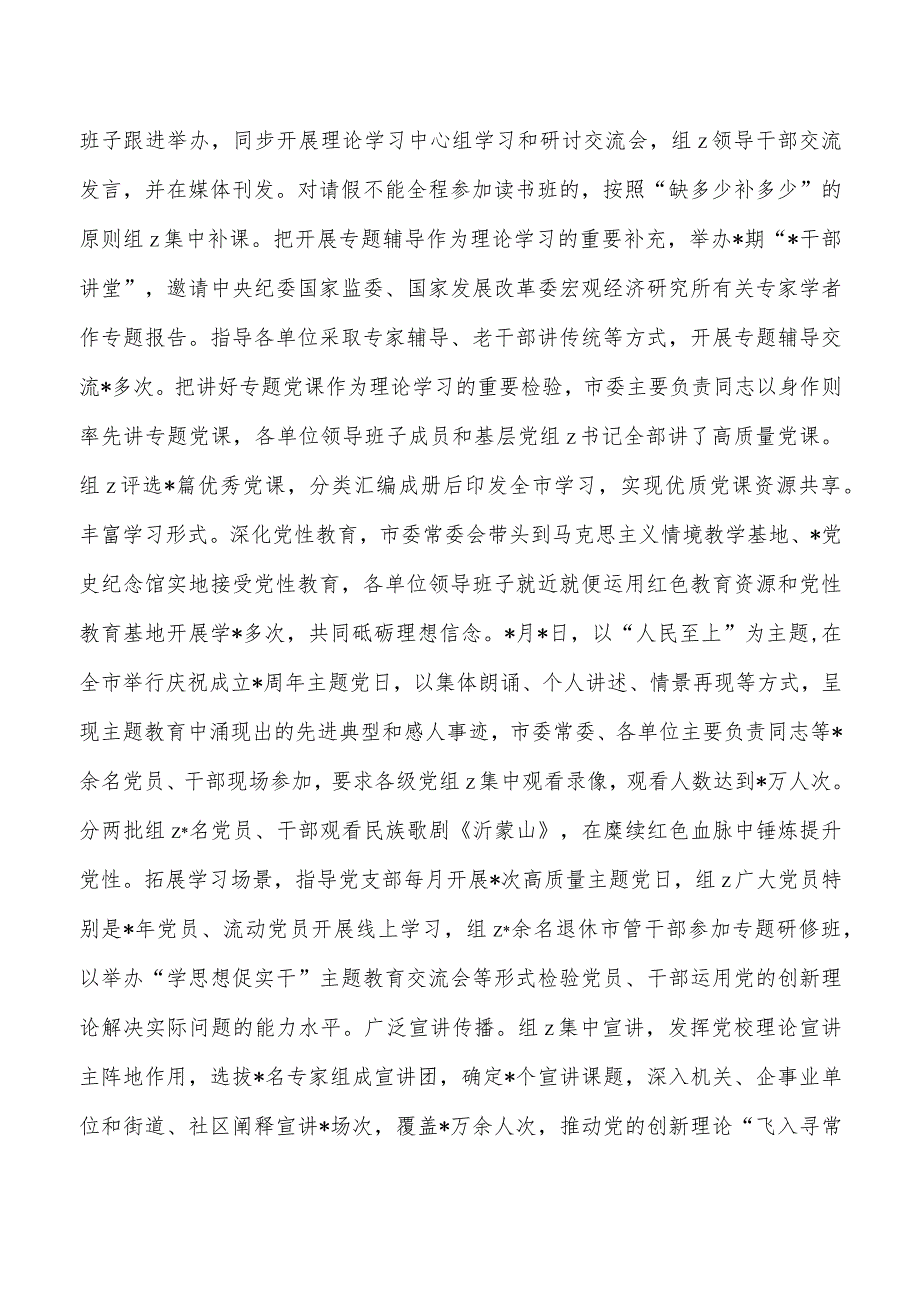 班子跟进举办，同步开展理论学习中心组学习和研讨交流会，组z领导干部交流发言，并在媒体刊发。对请假不能全程参加读书班的，按照“缺多少补多少”的原则组z集中补课。把开展专题辅导作为理论学习的重要补充，举办*期“*干部讲堂”，邀请中央纪委国家监委、国家发展改革委宏观经济研究所有关专家学者作专题报告。指导各单位采取专家辅导、老干部讲传统等方式，开展专题辅导交流*多次。把讲好专题党课作为理论学习的重要检验，市委主要负责同志以身作则率先讲专题党课，各单位领导班子成员和基层党组z书记全部讲了高质量党课。组z评选*篇优秀党课，分类汇编成册后印发全市学习，实现优质党课资源共享。丰富学习形式。深化党性教育，市委常委会带头到马克思主义情境教学基地、*党史纪念馆实地接受党性教育，各单位领导班子就近就便运用红色教育资源和党性教育基地开展学*多次，共同砥砺理想信念。*月*日，以“人民至上”为主题,在全市举行庆祝成立*周年主题党日，以集体朗诵、个人讲述、情景再现等方式，呈现主题教育中涌现出的先进典型和感人事迹，市委常委、各单位主要负责同志等*余名党员、干部现场参加，要求各级党组z集中观看录像，观看人数达到*万人次。分两批组z*名党员、干部观看民族歌剧《沂蒙山》，在赓续红色血脉中锤炼提升党性。拓展学习场景，指导党支部每月开展*次高质量主题党日，组z广大党员特别是*年党员、流动党员开展线上学习，组z*余名退休市管干部参加专题研修班，以举办“学思想促实干”主题教育交流会等形式检验党员、干部运用党的创新理论解决实际问题的能力水平。广泛宣讲传播。组z集中宣讲，发挥党校理论宣讲主阵地作用，选拔*名专家组成宣讲团，确定*个宣讲课题，深入机关、企事业单位和街道、社区阐释宣讲*场次，覆盖*万余人次，推动党的创新理论“飞入寻常